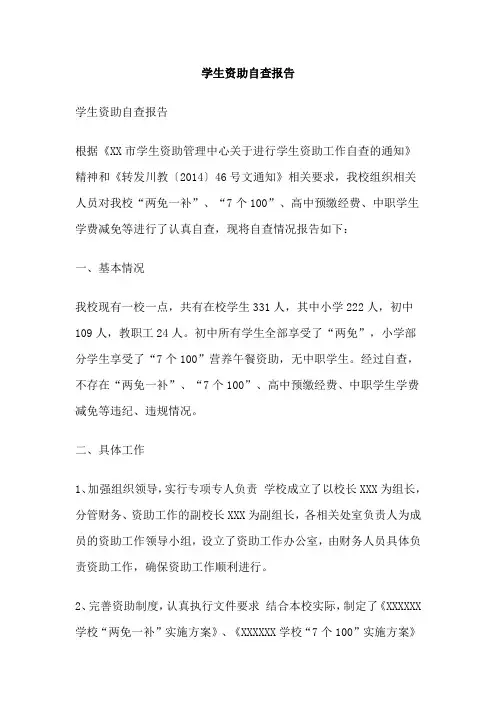 学生资助自查报告

学生资助自查报告

根据《XX市学生资助管理中心关于进行学生资助工作自查的通知》精神和《转发川教〔2014〕46号文通知》相关要求，我校组织相关人员对我校“两免一补”、“7个100”、高中预缴经费、中职学生学费减免等进行了认真自查，现将自查情况报告如下：

一、基本情况

我校现有一校一点，共有在校学生331人，其中小学222人，初中109人，教职工24人。初中所有学生全部享受了“两免”，小学部分学生享受了“7个100”营养午餐资助，无中职学生。经过自查，不存在“两免一补”、“7个100”、高中预缴经费、中职学生学费减免等违纪、违规情况。

二、具体工作

1、加强组织领导，实行专项专人负责 学校成立了以校长XXX为组长，分管财务、资助工作的副校长XXX为副组长，各相关处室负责人为成员的资助工作领导小组，设立了资助工作办公室，由财务人员具体负责资助工作，确保资助工作顺利进行。

2、完善资助制度，认真执行文件要求 结合本校实际，制定了《XXXXXX学校“两免一补”实施方案》、《XXXXXX学校“7个100”实施方案》